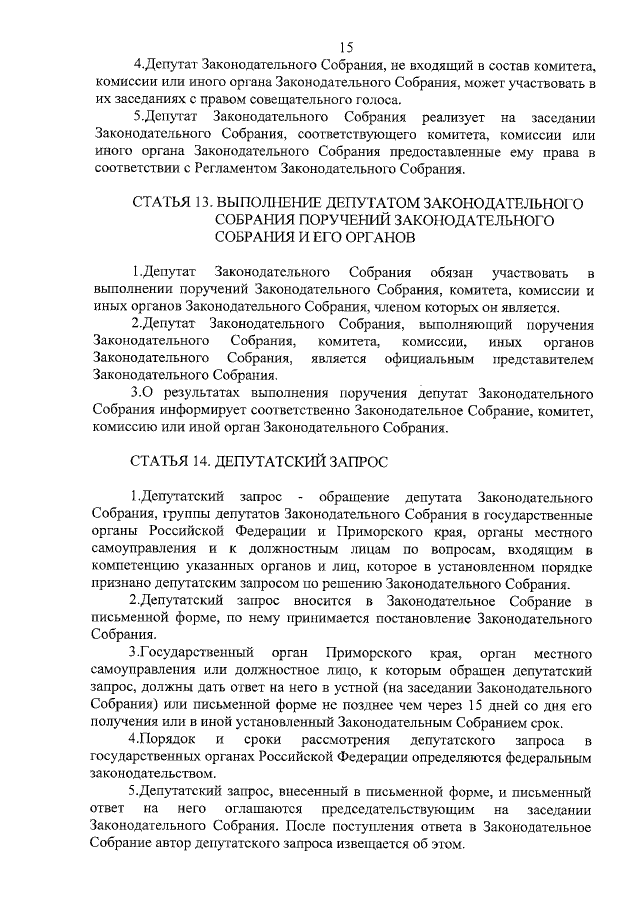 15

4.Депутат Законодательного Собрания, не входящий в состав комитета, комиссии или иного органа Законодательного Собрания, может участвовать в их заседаниях с правом совещательного голоса.

5.Депутат Законодательного Собрания реализует на заседании Законодательного Собрания, соответствующего комитета, комиссии или иного органа Законодательного Собрания предоставленные ему права в соответствии с Регламентом Законодательного Собрания.

СТАТЬЯ 13. ВЫПОЛНЕНИЕ ДЕПУТАТОМ ЗАКОНОДАТЕЛЬНОГО СОБРАНИЯ ПОРУЧЕНИЙ ЗАКОНОДАТЕЛЬНОГО СОБРАНИЯ И ЕГО ОРГАНОВ

1.Депутат Законодательного Собрания обязан участвовать в выполнении поручений Законодательного Собрания, комитета, комиссии и иных органов Законодательного Собрания, членом которых он является.

2.Депутат Законодательного Собрания, выполняющий поручения Законодательного Собрания, комитета, комиссии, иных органов Законодательного Собрания, является официальным представителем Законодательного Собрания.

3.О результатах выполнения поручения депутат Законодательного Собрания информирует соответственно Законодательное Собрание, комитет, комиссию или иной орган Законодательного Собрания.

СТАТЬЯ 14. ДЕПУТАТСКИЙ ЗАПРОС

1.Депутатский запрос - обращение депутата Законодательного Собрания, группы депутатов Законодательного Собрания в государственные органы Российской Федерации и Приморского края, органы местного самоуправления и к должностным лицам по вопросам, входящим в компетенцию указанных органов и лиц, которое в установленном порядке признано депутатским запросом по решению Законодательного Собрания.

2.Депутатский запрос вносится в Законодательное Собрание в письменной форме, по нему принимается постановление Законодательного Собрания.

3.Государственный орган Приморского края, орган местного самоуправления или должностное лицо, к которым обращен депутатский запрос, должны дать ответ на него в устной (на заседании Законодательного Собрания) или письменной форме не позднее чем через 15 дней со дня его получения или в иной установленный Законодательным Собранием срок.

4.Порядок и сроки рассмотрения депутатского запроса в государственных органах Российской Федерации определяются федеральным законодательством.

5.Депутатский запрос, внесенный в письменной форме, и письменный ответ на него оглашаются председательствующим на заседании Законодательного Собрания. После поступления ответа в Законодательное Собрание автор депутатского запроса извещается об этом.